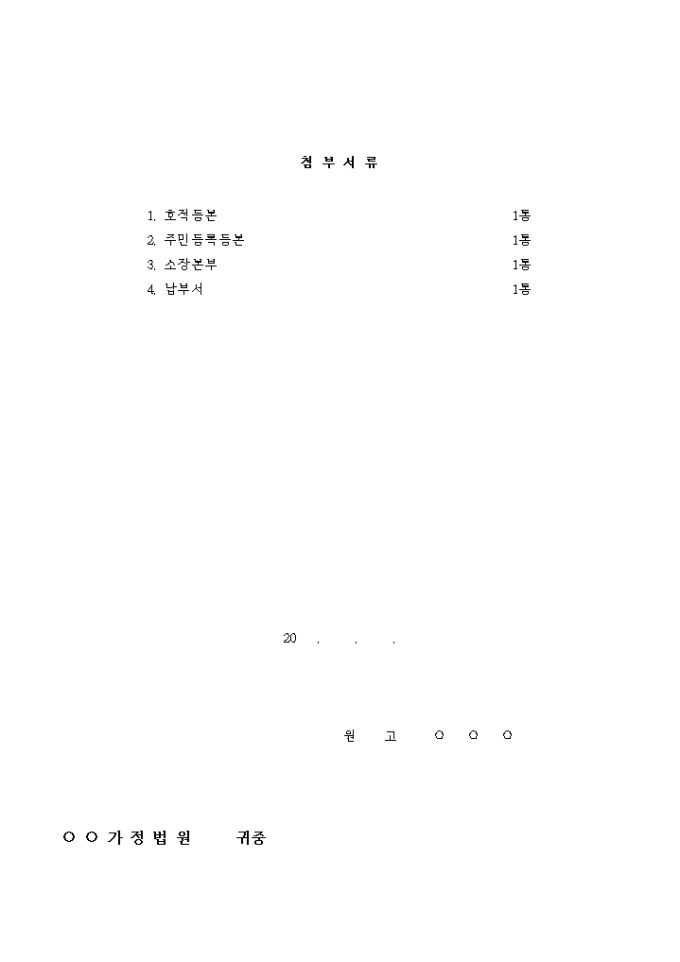 첨 부 서 류

1. 호적등본 1통
2. 주민등록등본 1통
3. 소장본부 1통
4. 납부서 1통

20 . . .

원 고 ○ ○ ○

○ ○ 가 정 법 원 귀중